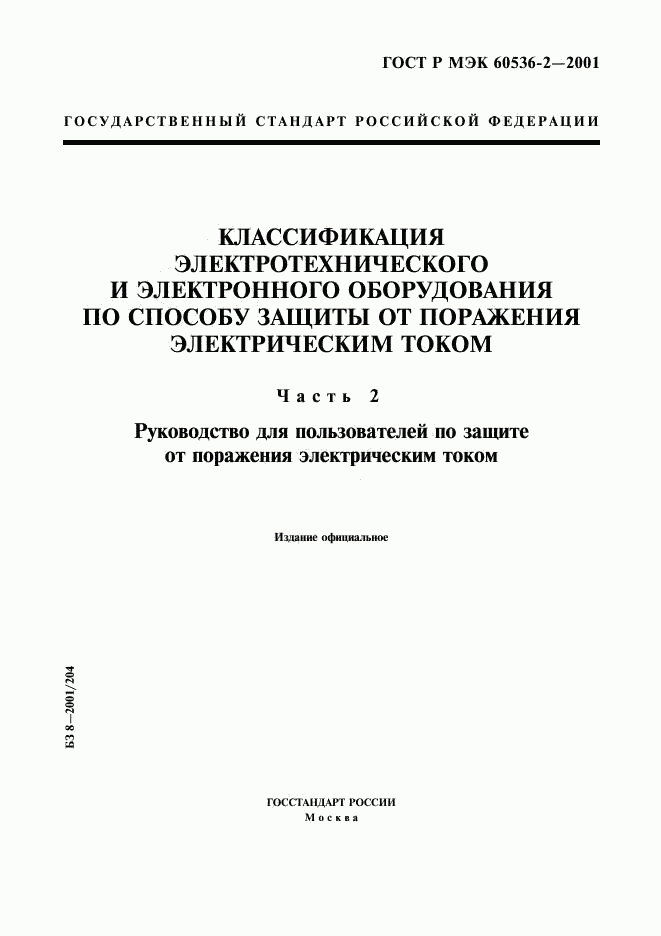 ГОСТ Р МЭК 60536-2—2001

ГОСУДАРСТВЕННЫЙ СТАНДАРТ РОССИЙСКОЙ ФЕДЕРАЦИИ

КЛАССИФИКАЦИЯ ЭЛЕКТРОТЕХНИЧЕСКОГО И ЭЛЕКТРОННОГО ОБОРУДОВАНИЯ ПО СПОСОБУ ЗАЩИТЫ ОТ ПОРАЖЕНИЯ ЭЛЕКТРИЧЕСКИМ ТОКОМ

Часть 2

Руководство для пользователей по защите от поражения электрическим током

Издание официальное

БЗ 8—2001/204

ГОССТАНДАРТ РОССИИ
Москва